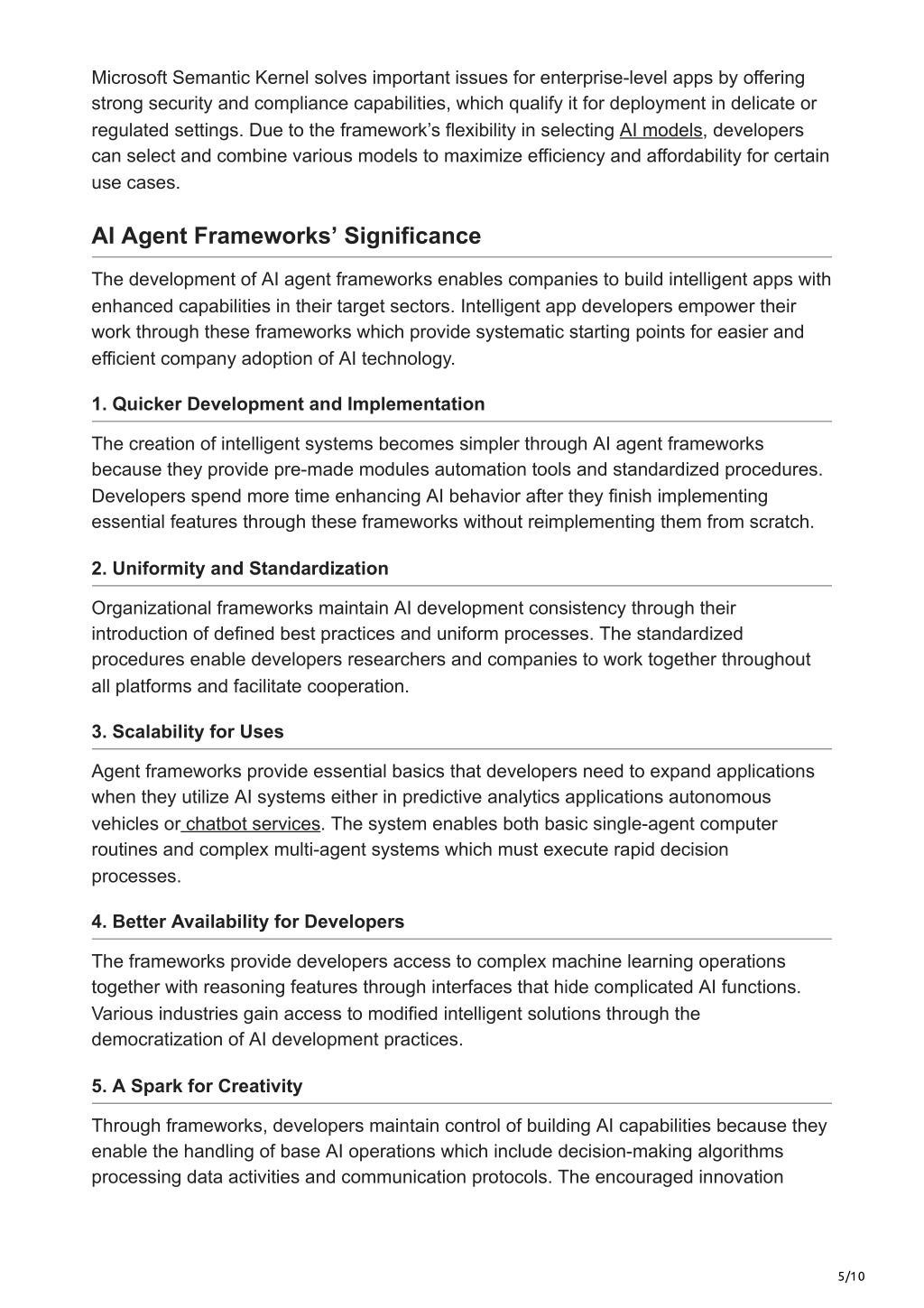 Microsoft Semantic Kernel solves important issues for enterprise-level apps by offering strong security and compliance capabilities, which qualify it for deployment in delicate or regulated settings. Due to the framework's flexibility in selecting AI models, developers can select and combine various models to maximize efficiency and affordability for certain use cases.

AI Agent Frameworks' Significance

The development of AI agent frameworks enables companies to build intelligent apps with enhanced capabilities in their target sectors. Intelligent app developers empower their work through these frameworks which provide systematic starting points for easier and efficient company adoption of AI technology.

1. Quicker Development and Implementation

The creation of intelligent systems becomes simpler through AI agent frameworks because they provide pre-made modules automation tools and standardized procedures. Developers spend more time enhancing AI behavior after they finish implementing essential features through these frameworks without reimplementing them from scratch.

2. Uniformity and Standardization

Organizational frameworks maintain AI development consistency through their introduction of defined best practices and uniform processes. The standardized procedures enable developers researchers and companies to work together throughout all platforms and facilitate cooperation.

3. Scalability for Uses

Agent frameworks provide essential basics that developers need to expand applications when they utilize AI systems either in predictive analytics applications autonomous vehicles or chatbot services. The system enables both basic single-agent computer routines and complex multi-agent systems which must execute rapid decision processes.

4. Better Availability for Developers

The frameworks provide developers access to complex machine learning operations together with reasoning features through interfaces that hide complicated AI functions. Various industries gain access to modified intelligent solutions through the democratization of AI development practices.

5. A Spark for Creativity

Through frameworks, developers maintain control of building AI capabilities because they enable the handling of base AI operations which include decision-making algorithms processing data activities and communication protocols. The encouraged innovation

5/10